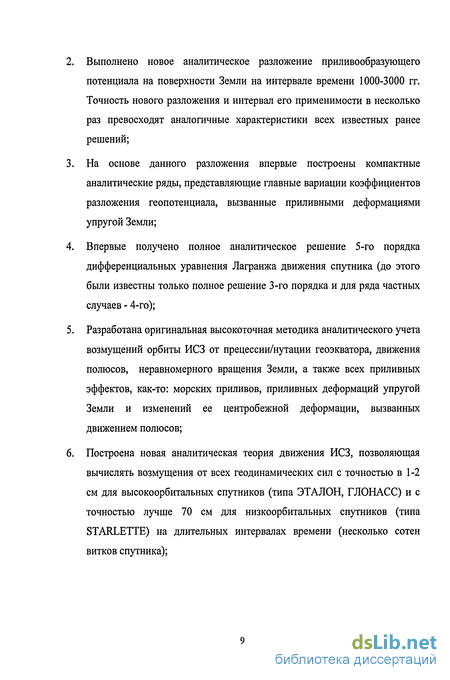 2. Выполнено новое аналитическое разложение приливообразующего потенциала на поверхности Земли на интервале времени 1000-3000 гг. Точность нового разложения и интервал его применимости в несколько раз превосходят аналогичные характеристики всех известных ранее решений;

3. На основе данного разложения впервые построены компактные аналитические ряды, представляющие главные вариации коэффициентов разложения геопотенциала, вызванные приливными деформациями упругой Земли;

4. Впервые получено полное аналитическое решение 5-го порядка дифференциальных уравнения Лагранжа движения спутника (до этого были известны только полное решение 3-го порядка и для ряда частных случаев - 4-го);

5. Разработана оригинальная высокоточная методика аналитического учета возмущений орбиты ИСЗ от прецессии/нутации геоэкватора, движения полюсов, неравномерного вращения Земли, а также всех приливных эффектов, как-то: морских приливов, приливных деформаций упругой Земли и изменений ее центробежной деформации, вызванных движением полюсов;

6. Построена новая аналитическая теория движения ИСЗ, позволяющая вычислять возмущения от всех геодинамических сил с точностью в 1-2 см для высокоорбитальных спутников (типа ЭТАЛОН, ГЛОНАСС) и с точностью лучше 70 см для низкоорбитальных спутников (типа STARLETTE) на длительных интервалах времени (несколько сотен витков спутника);

9

dsLib.net
библиотека диссертаций